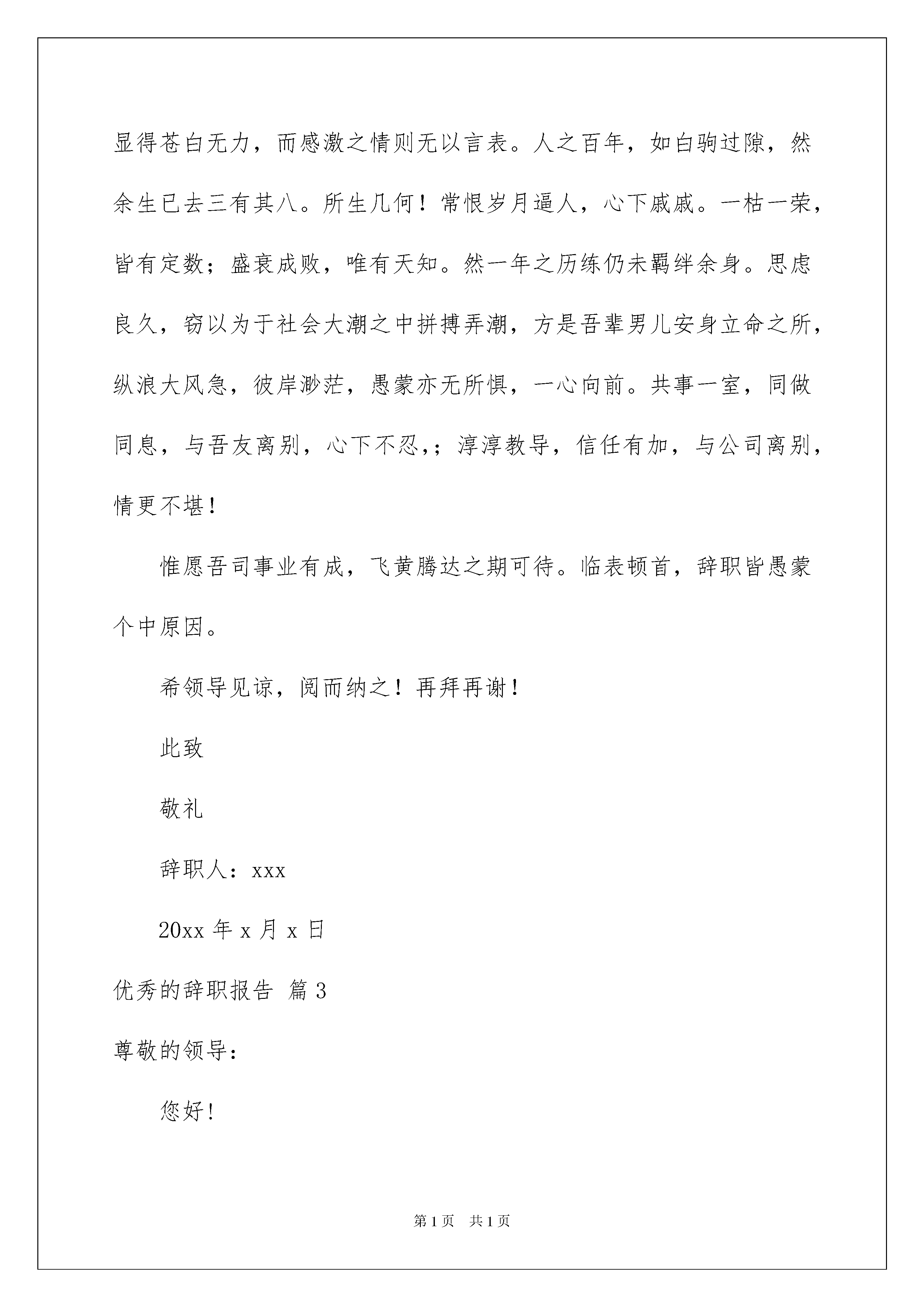 显得苍白无力，而感激之情则无以言表。人之百年，如白驹过隙，然余生已去三有其八。所生几何！常恨岁月逼人，心下戚戚。一枯一荣，皆有定数；盛衰成败，唯有天知。然一年之历练仍未羁绊余身。思虑良久，窃以为于社会大潮之中拼搏弄潮，方是吾辈男儿安身立命之所，纵浪大风急，彼岸渺茫，愚蒙亦无所惧，一心向前。共事一室，同做同息，与吾友离别，心下不忍,；淳淳教导，信任有加，与公司离别，情更不堪！

惟愿吾司事业有成，飞黄腾达之期可待。临表顿首，辞职皆愚蒙个中原因。

希领导见谅，阅而纳之！再拜再谢！

此致

敬礼

辞职人：xxx

20xx 年 x 月 x 日

优秀的辞职报告 篇 3

尊敬的领导：

您好！

第 1 页 共 1 页